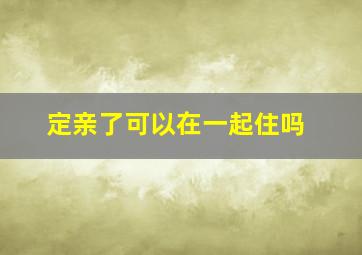 定亲了可以在一起住吗